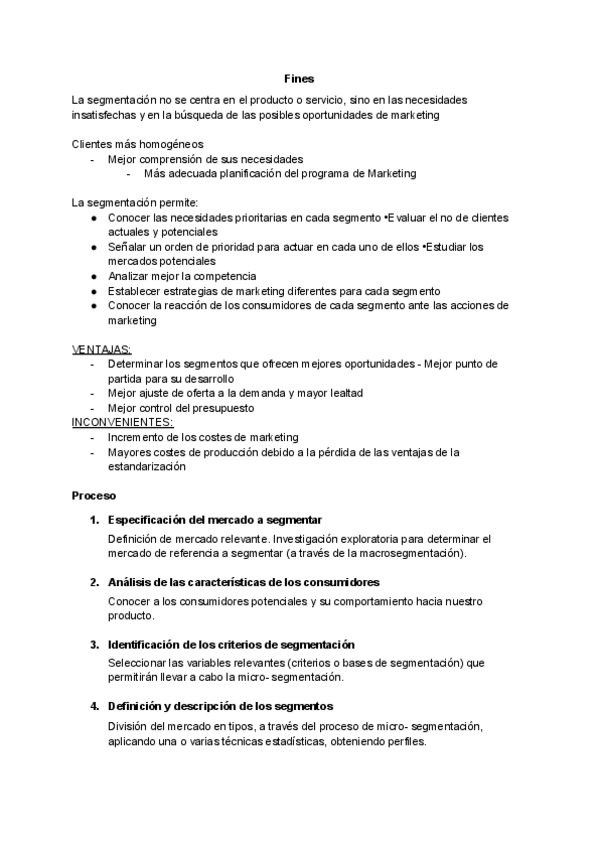 Fines

La segmentación no se centra en el producto o servicio, sino en las necesidades insatisfechas y en la búsqueda de las posibles oportunidades de marketing

Clientes más homogéneos
- Mejor comprensión de sus necesidades
  - Más adecuada planificación del programa de Marketing

La segmentación permite:
● Conocer las necesidades prioritarias en cada segmento •Evaluar el no de clientes actuales y potenciales
● Señalar un orden de prioridad para actuar en cada uno de ellos •Estudiar los mercados potenciales
● Analizar mejor la competencia
● Establecer estrategias de marketing diferentes para cada segmento
● Conocer la reacción de los consumidores de cada segmento ante las acciones de marketing

VENTAJAS:
- Determinar los segmentos que ofrecen mejores oportunidades - Mejor punto de partida para su desarrollo
- Mejor ajuste de oferta a la demanda y mayor lealtad
- Mejor control del presupuesto
INCONVENIENTES:
- Incremento de los costes de marketing
- Mayores costes de producción debido a la pérdida de las ventajas de la estandarización

Proceso

1. Especificación del mercado a segmentar
Definición de mercado relevante. Investigación exploratoria para determinar el mercado de referencia a segmentar (a través de la macrosegmentación).

2. Análisis de las características de los consumidores
Conocer a los consumidores potenciales y su comportamiento hacia nuestro producto.

3. Identificación de los criterios de segmentación
Seleccionar las variables relevantes (criterios o bases de segmentación) que permitirán llevar a cabo la micro- segmentación.

4. Definición y descripción de los segmentos
División del mercado en tipos, a través del proceso de micro- segmentación, aplicando una o varias técnicas estadísticas, obteniendo perfiles.